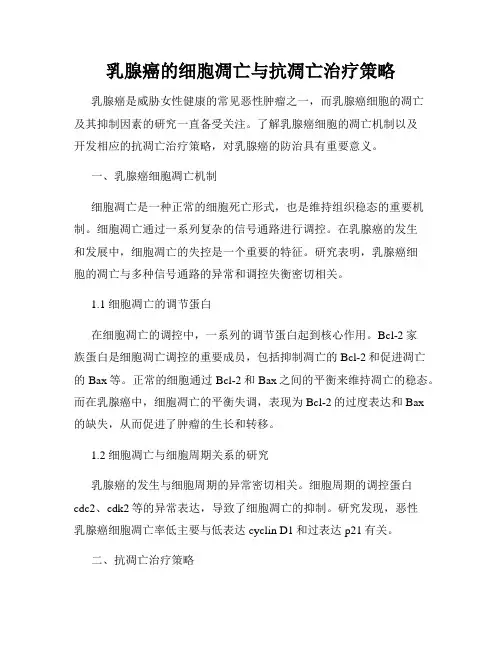 乳腺癌的细胞凋亡与抗凋亡治疗策略

乳腺癌是威胁女性健康的常见恶性肿瘤之一，而乳腺癌细胞的凋亡及其抑制因素的研究一直备受关注。了解乳腺癌细胞的凋亡机制以及开发相应的抗凋亡治疗策略，对乳腺癌的防治具有重要意义。

一、乳腺癌细胞凋亡机制

细胞凋亡是一种正常的细胞死亡形式，也是维持组织稳态的重要机制。细胞凋亡通过一系列复杂的信号通路进行调控。在乳腺癌的发生和发展中，细胞凋亡的失控是一个重要的特征。研究表明，乳腺癌细胞的凋亡与多种信号通路的异常和调控失衡密切相关。

1.1 细胞凋亡的调节蛋白

在细胞凋亡的调控中，一系列的调节蛋白起到核心作用。Bcl-2 家族蛋白是细胞凋亡调控的重要成员，包括抑制凋亡的 Bcl-2 和促进凋亡的 Bax 等。正常的细胞通过 Bcl-2 和 Bax 之间的平衡来维持凋亡的稳态。而在乳腺癌中，细胞凋亡的平衡失调，表现为 Bcl-2 的过度表达和 Bax 的缺失，从而促进了肿瘤的生长和转移。

1.2 细胞凋亡与细胞周期关系的研究

乳腺癌的发生与细胞周期的异常密切相关。细胞周期的调控蛋白 cdc2、cdk2 等的异常表达，导致了细胞凋亡的抑制。研究发现，恶性乳腺癌细胞凋亡率低主要与低表达 cyclin D1 和过表达 p21 有关。

二、抗凋亡治疗策略